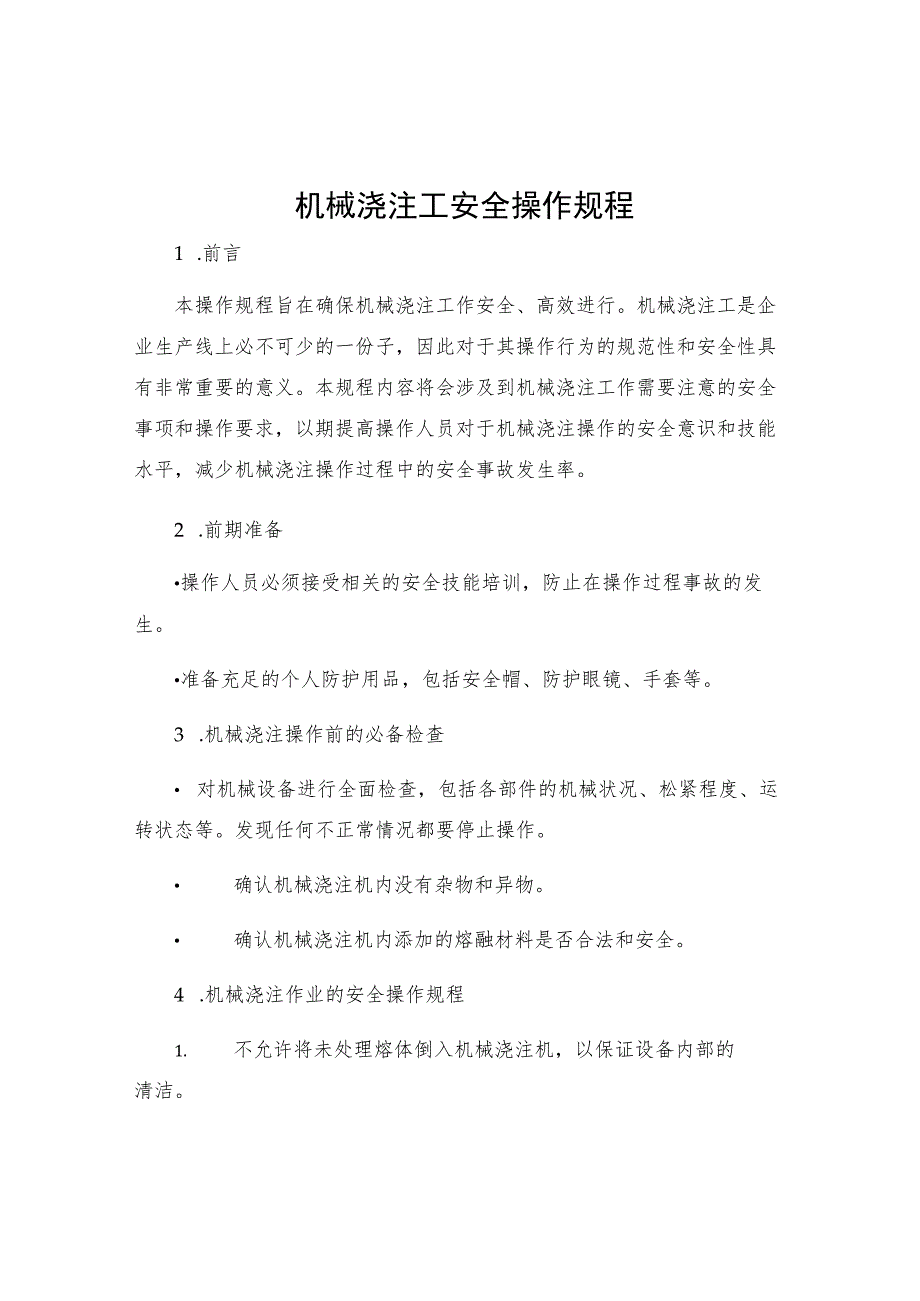 机械浇注工安全操作规程

1 .前言

本操作规程旨在确保机械浇注工作安全、高效进行。机械浇注工是企业生产线上必不可少的一份子，因此对于其操作行为的规范性和安全性具有非常重要的意义。本规程内容将会涉及到机械浇注工作需要注意的安全事项和操作要求，以期提高操作人员对于机械浇注操作的安全意识和技能水平，减少机械浇注操作过程中的安全事故发生率。

2 .前期准备

•操作人员必须接受相关的安全技能培训，防止在操作过程事故的发生。

•准备充足的个人防护用品，包括安全帽、防护眼镜、手套等。

3 .机械浇注操作前的必备检查

• 对机械设备进行全面检查，包括各部件的机械状况、松紧程度、运转状态等。发现任何不正常情况都要停止操作。

• 确认机械浇注机内没有杂物和异物。

• 确认机械浇注机内添加的熔融材料是否合法和安全。

4 .机械浇注作业的安全操作规程

1. 不允许将未处理熔体倒入机械浇注机，以保证设备内部的清洁。